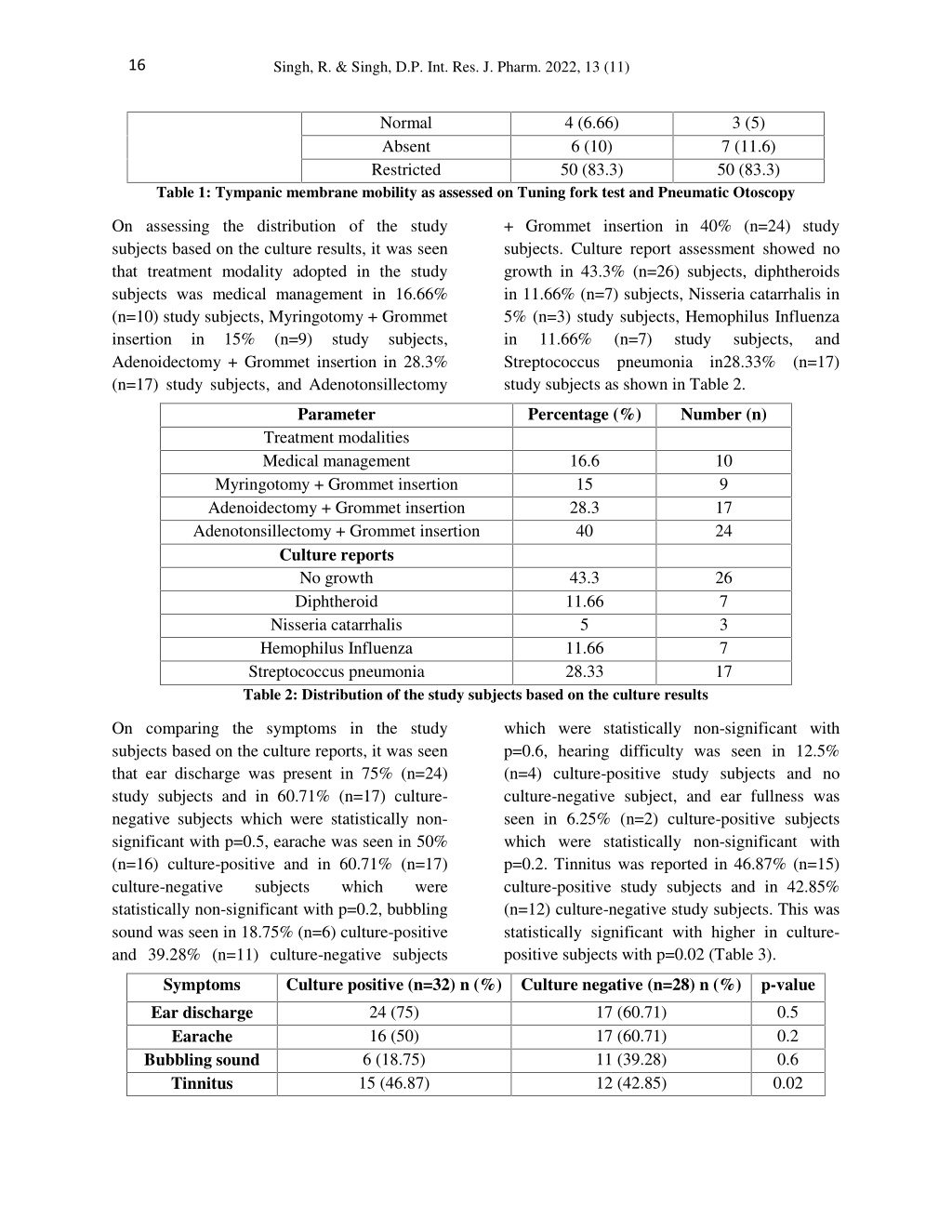 16

Singh, R. & Singh, D.P. Int. Res. J. Pharm. 2022, 13 (11)

| | Normal | 4 (6.66) | 3 (5) |
|---|---|---|---|
| | Absent | 6 (10) | 7 (11.6) |
| | Restricted | 50 (83.3) | 50 (83.3) |

Table 1: Tympanic membrane mobility as assessed on Tuning fork test and Pneumatic Otoscopy

On assessing the distribution of the study subjects based on the culture results, it was seen that treatment modality adopted in the study subjects was medical management in 16.66% (n=10) study subjects, Myringotomy + Grommet insertion in 15% (n=9) study subjects, Adenoidectomy + Grommet insertion in 28.3% (n=17) study subjects, and Adenotonsillectomy + Grommet insertion in 40% (n=24) study subjects. Culture report assessment showed no growth in 43.3% (n=26) subjects, diphtheroids in 11.66% (n=7) subjects, Nisseria catarrhalis in 5% (n=3) study subjects, Hemophilus Influenza in 11.66% (n=7) study subjects, and Streptococcus pneumonia in28.33% (n=17) study subjects as shown in Table 2.

| Parameter | Percentage (%) | Number (n) |
|---|---|---|
| Treatment modalities | | |
| Medical management | 16.6 | 10 |
| Myringotomy + Grommet insertion | 15 | 9 |
| Adenoidectomy + Grommet insertion | 28.3 | 17 |
| Adenotonsillectomy + Grommet insertion | 40 | 24 |
| Culture reports | | |
| No growth | 43.3 | 26 |
| Diphtheroid | 11.66 | 7 |
| Nisseria catarrhalis | 5 | 3 |
| Hemophilus Influenza | 11.66 | 7 |
| Streptococcus pneumonia | 28.33 | 17 |

Table 2: Distribution of the study subjects based on the culture results

On comparing the symptoms in the study subjects based on the culture reports, it was seen that ear discharge was present in 75% (n=24) study subjects and in 60.71% (n=17) culture-negative subjects which were statistically non-significant with p=0.5, earache was seen in 50% (n=16) culture-positive and in 60.71% (n=17) culture-negative subjects which were statistically non-significant with p=0.2, bubbling sound was seen in 18.75% (n=6) culture-positive and 39.28% (n=11) culture-negative subjects which were statistically non-significant with p=0.6, hearing difficulty was seen in 12.5% (n=4) culture-positive study subjects and no culture-negative subject, and ear fullness was seen in 6.25% (n=2) culture-positive subjects which were statistically non-significant with p=0.2. Tinnitus was reported in 46.87% (n=15) culture-positive study subjects and in 42.85% (n=12) culture-negative study subjects. This was statistically significant with higher in culture-positive subjects with p=0.02 (Table 3).

| Symptoms | Culture positive (n=32) n (%) | Culture negative (n=28) n (%) | p-value |
|---|---|---|---|
| Ear discharge | 24 (75) | 17 (60.71) | 0.5 |
| Earache | 16 (50) | 17 (60.71) | 0.2 |
| Bubbling sound | 6 (18.75) | 11 (39.28) | 0.6 |
| Tinnitus | 15 (46.87) | 12 (42.85) | 0.02 |